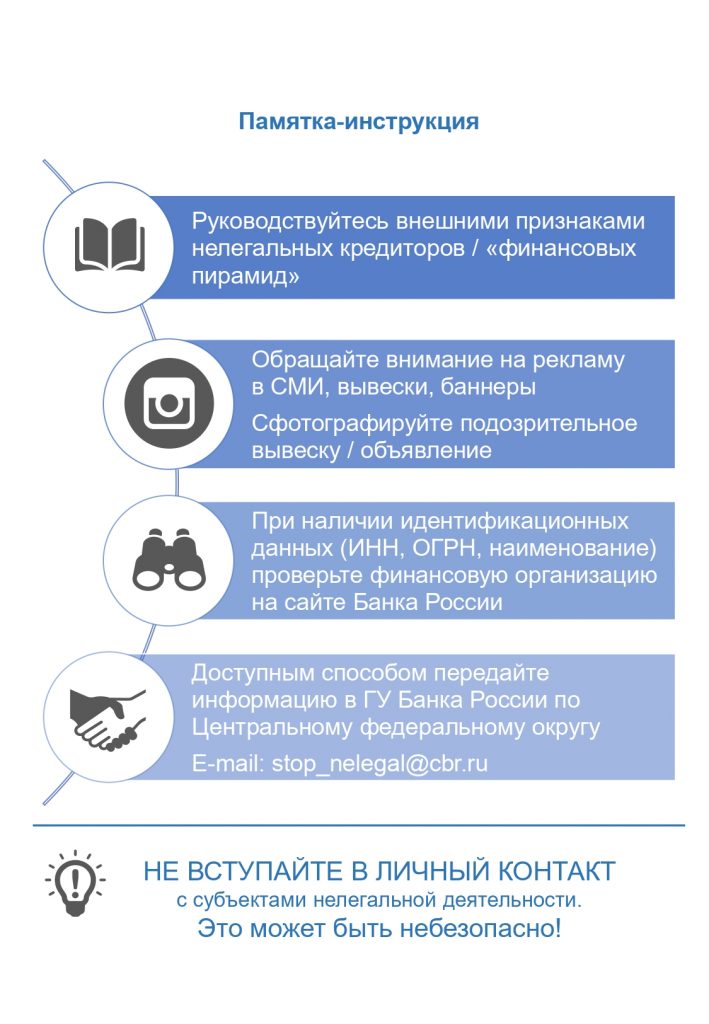 Памятка-инструкция

Руководствуйтесь внешними признаками нелегальных кредиторов / «финансовых пирамид»

Обращайте внимание на рекламу в СМИ, вывески, баннеры

Сфотографируйте подозрительное вывеску / объявление

При наличии идентификационных данных (ИНН, ОГРН, наименование) проверьте финансовую организацию на сайте Банка России

Доступным способом передайте информацию в ГУ Банка России по Центральному федеральному округу

E-mail: stop_nelegal@cbr.ru

НЕ ВСТУПАЙТЕ В ЛИЧНЫЙ КОНТАКТ
с субъектами нелегальной деятельности.
Это может быть небезопасно!